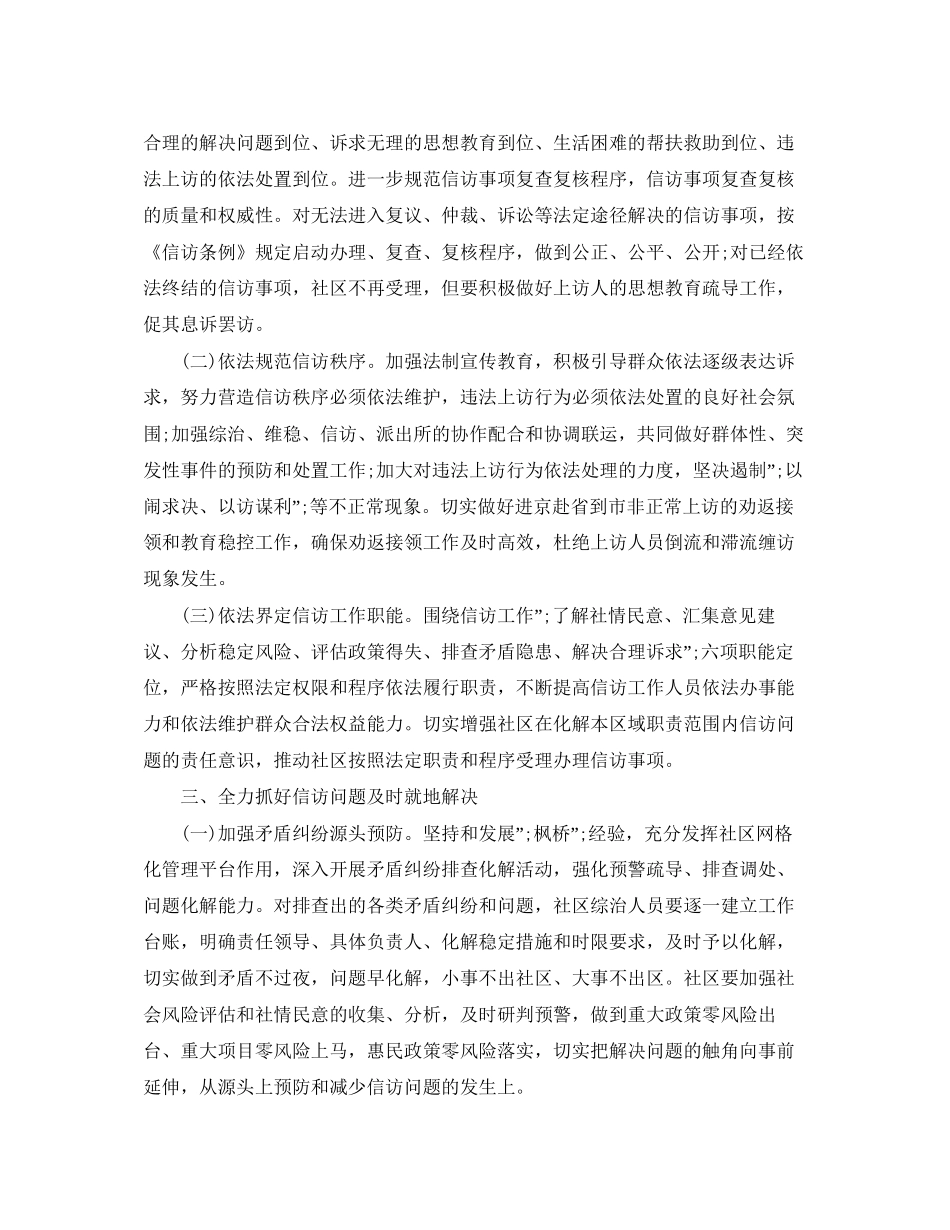 合理的解决问题到位、诉求无理的思想教育到位、生活困难的帮扶救助到位、违法上访的依法处置到位。进一步规范信访事项复查复核程序，信访事项复查复核的质量和权威性。对无法进入复议、仲裁、诉讼等法定途径解决的信访事项，按《信访条例》规定启动办理、复查、复核程序，做到公正、公平、公开;对已经依法终结的信访事项，社区不再受理，但要积极做好上访人的思想教育疏导工作，促其息诉罢访。

(二)依法规范信访秩序。加强法制宣传教育，积极引导群众依法逐级表达诉求，努力营造信访秩序必须依法维护，违法上访行为必须依法处置的良好社会氛围;加强综治、维稳、信访、派出所的协作配合和协调联运，共同做好群体性、突发性事件的预防和处置工作;加大对违法上访行为依法处理的力度，坚决遏制”;以闹求决、以访谋利”;等不正常现象。切实做好进京赴省到市非正常上访的劝返接领和教育稳控工作，确保劝返接领工作及时高效，杜绝上访人员倒流和滞流缠访现象发生。

(三)依法界定信访工作职能。围绕信访工作”;了解社情民意、汇集意见建议、分析稳定风险、评估政策得失、排查矛盾隐患、解决合理诉求”;六项职能定位，严格按照法定权限和程序依法履行职责，不断提高信访工作人员依法办事能力和依法维护群众合法权益能力。切实增强社区在化解本区域职责范围内信访问题的责任意识，推动社区按照法定职责和程序受理办理信访事项。

三、全力抓好信访问题及时就地解决

(一)加强矛盾纠纷源头预防。坚持和发展”;枫桥”;经验，充分发挥社区网格化管理平台作用，深入开展矛盾纠纷排查化解活动，强化预警疏导、排查调处、问题化解能力。对排查出的各类矛盾纠纷和问题，社区综治人员要逐一建立工作台账，明确责任领导、具体负责人、化解稳定措施和时限要求，及时予以化解，切实做到矛盾不过夜，问题早化解，小事不出社区、大事不出区。社区要加强社会风险评估和社情民意的收集、分析，及时研判预警，做到重大政策零风险出台、重大项目零风险上马，惠民政策零风险落实，切实把解决问题的触角向事前延伸，从源头上预防和减少信访问题的发生上。